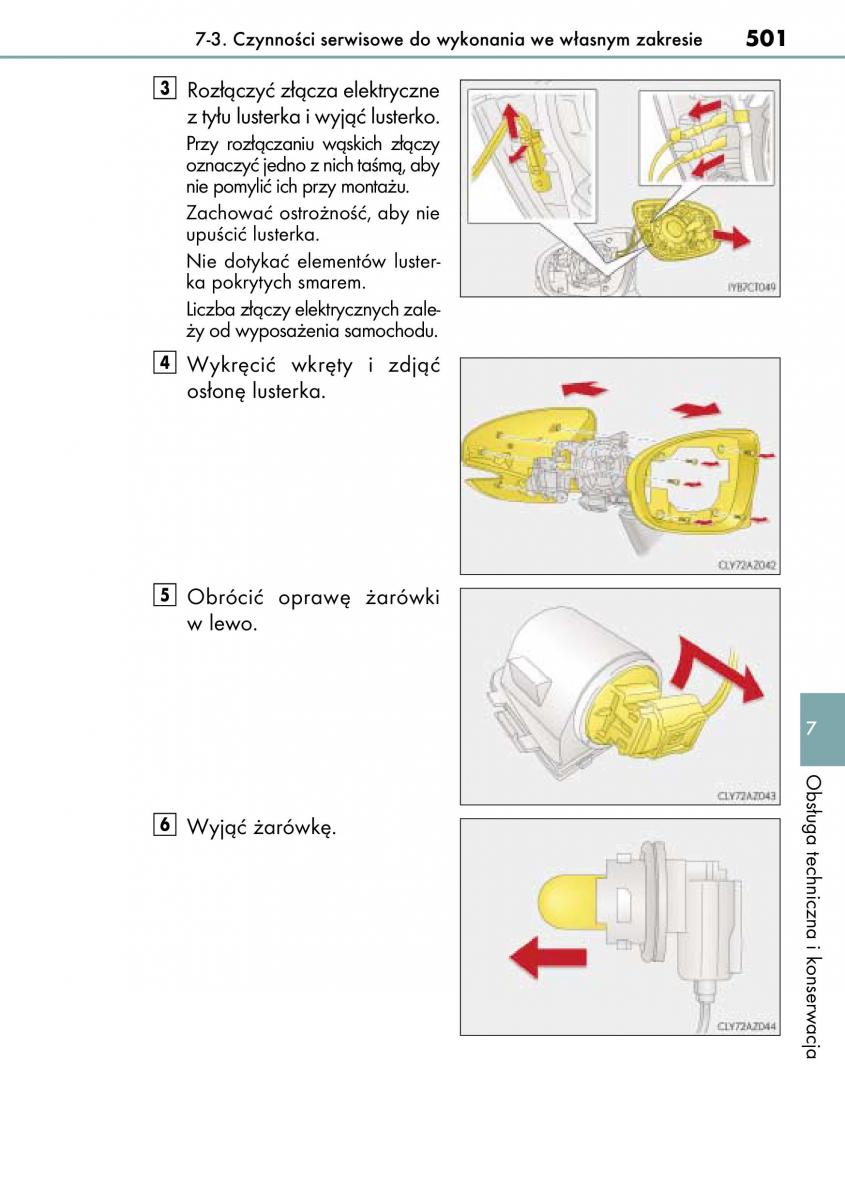 7-3. Czynności serwisowe do wykonania we własnym zakresie 501

3 Rozłączyć złącza elektryczne z tyłu lusterka i wyjąć lusterko.

Przy rozłączaniu wąskich złączy oznaczyć jedno z nich taśmą, aby nie pomylić ich przy montażu.

Zachować ostrożność, aby nie upuścić lusterka.

Nie dotykać elementów lusterka pokrytych smarem.

Liczba złączy elektrycznych zależy od wyposażenia samochodu.

IYB7CT049

4 Wykręcić wkręty i zdjąć osłonę lusterka.

CLY72AZ042

5 Obrócić oprawę żarówki w lewo.

CLY72AZ043

6 Wyjąć żarówkę.

CLY72AZ044

7

Obsługa techniczna i konserwacja